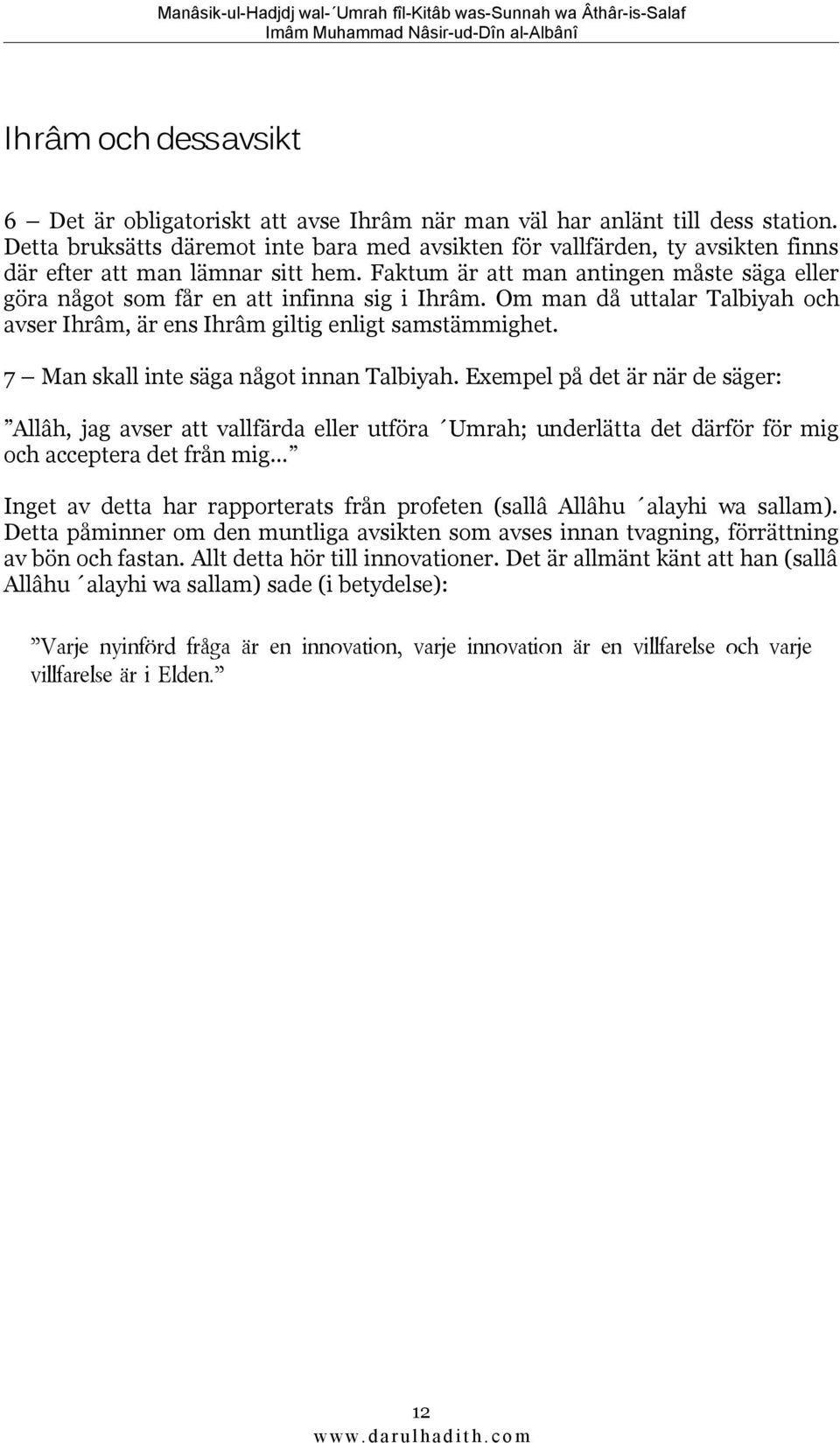 Manâsik-ul-Hadjdj wal-´Umrah fîl-Kitâb was-Sunnah wa Âthâr-is-Salaf
Imâm Muhammad Nâsir-ud-Dîn al-Albânî

Ihrâm och dess avsikt

6 – Det är obligatoriskt att avse Ihrâm när man väl har anlänt till dess station. Detta bruksätts däremot inte bara med avsikten för vallfärden, ty avsikten finns där efter att man lämnar sitt hem. Faktum är att man antingen måste säga eller göra något som får en att infinna sig i Ihrâm. Om man då uttalar Talbiyah och avser Ihrâm, är ens Ihrâm giltig enligt samstämmighet.

7 – Man skall inte säga något innan Talbiyah. Exempel på det är när de säger:

”Allâh, jag avser att vallfärda eller utföra ´Umrah; underlätta det därför för mig och acceptera det från mig…”

Inget av detta har rapporterats från profeten (sallâ Allâhu ´alayhi wa sallam). Detta påminner om den muntliga avsikten som avses innan tvagning, förrättning av bön och fastan. Allt detta hör till innovationer. Det är allmänt känt att han (sallâ Allâhu ´alayhi wa sallam) sade (i betydelse):

”Varje nyinförd fråga är en innovation, varje innovation är en villfarelse och varje villfarelse är i Elden.”

12
www.darulhadith.com